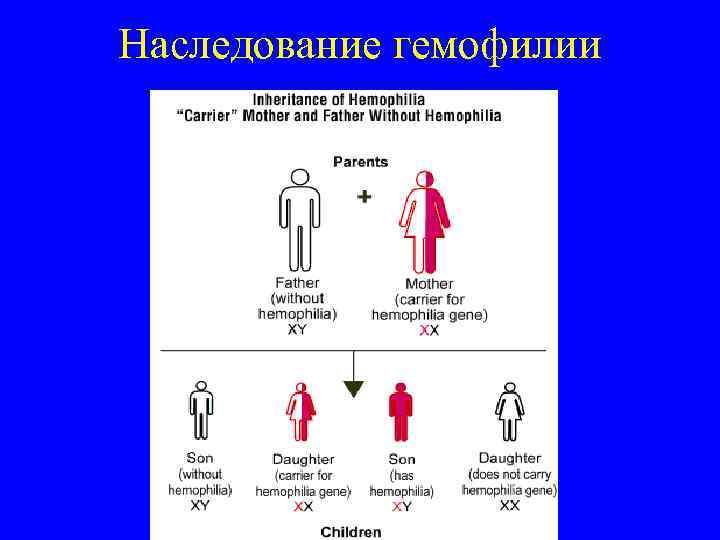 Наследование гемофилии

Inheritance of Hemophilia
"Carrier" Mother and Father Without Hemophilia

Parents

+

Father
(without
hemophilia)
XY

Mother
(carrier for
hemophilia gene)
XX

Son
(without
hemophilia)
XY

Daughter
(carrier for
hemophilia gene)
XX

Son
(has
hemophilia)
XY

Daughter
(does not carry
hemophilia gene)
XX

Children